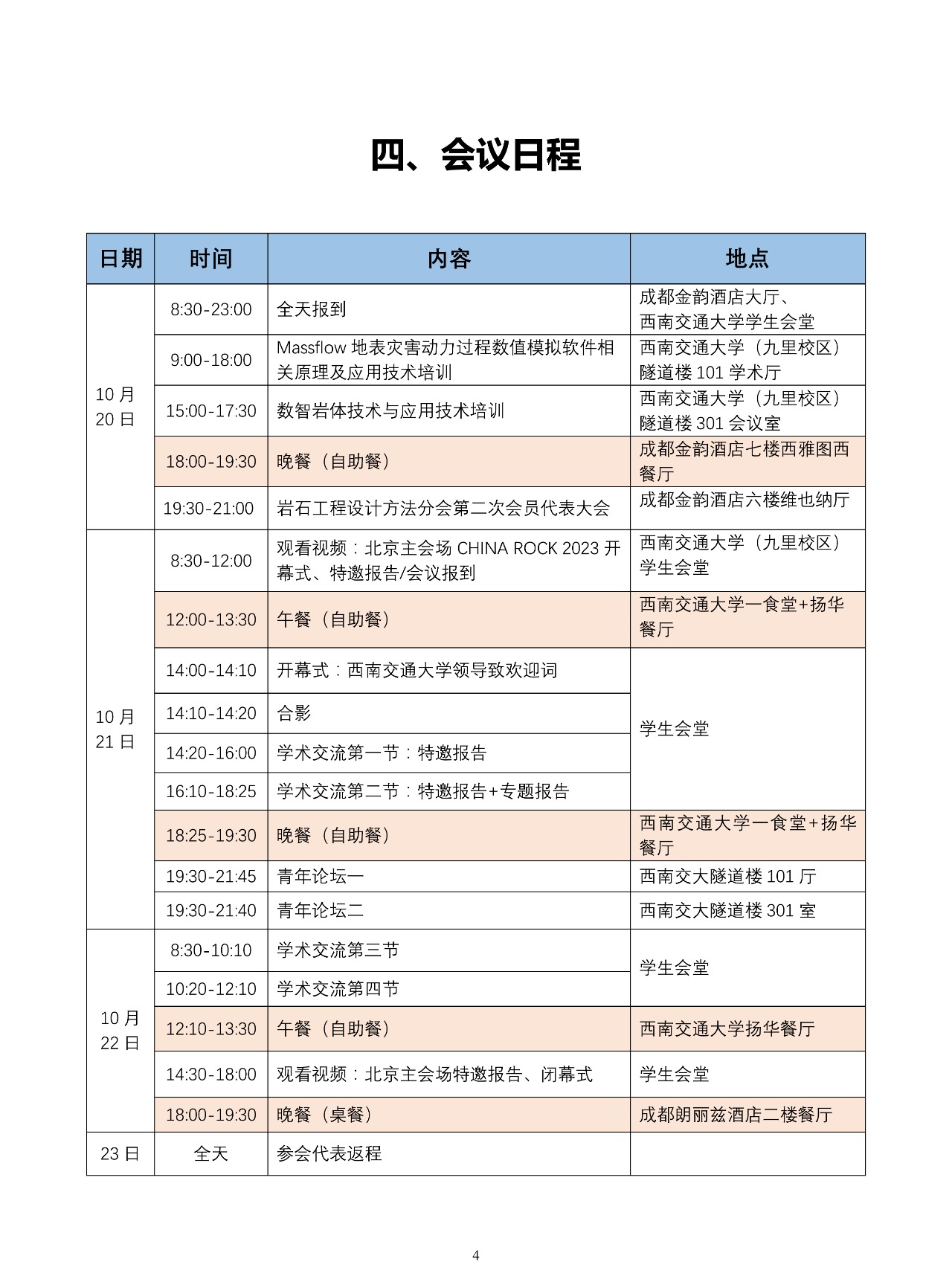 四、会议日程

| 日期 | 时间 | 内容 | 地点 |
|---|---|---|---|
| 10月20日 | 8:30-23:00 | 全天报到 | 成都金韵酒店大厅、西南交通大学学生会堂 |
| | 9:00-18:00 | Massflow地表灾害动力过程数值模拟软件相关原理及应用技术培训 | 西南交通大学（九里校区）隧道楼101学术厅 |
| | 15:00-17:30 | 数智岩体技术与应用技术培训 | 西南交通大学（九里校区）隧道楼301会议室 |
| | 18:00-19:30 | 晚餐（自助餐） | 成都金韵酒店七楼西雅图西餐厅 |
| | 19:30-21:00 | 岩石工程设计方法分会第二次会员代表大会 | 成都金韵酒店六楼维也纳厅 |
| 10月21日 | 8:30-12:00 | 观看视频：北京主会场CHINA ROCK 2023开幕式、特邀报告/会议报到 | 西南交通大学（九里校区）学生会堂 |
| | 12:00-13:30 | 午餐（自助餐） | 西南交通大学一食堂+扬华餐厅 |
| | 14:00-14:10 | 开幕式：西南交通大学领导致欢迎词 | 学生会堂 |
| | 14:10-14:20 | 合影 | |
| | 14:20-16:00 | 学术交流第一节：特邀报告 | |
| | 16:10-18:25 | 学术交流第二节：特邀报告+专题报告 | |
| | 18:25-19:30 | 晚餐（自助餐） | 西南交通大学一食堂+扬华餐厅 |
| | 19:30-21:45 | 青年论坛一 | 西南交大隧道楼101厅 |
| | 19:30-21:40 | 青年论坛二 | 西南交大隧道楼301室 |
| 10月22日 | 8:30-10:10 | 学术交流第三节 | 学生会堂 |
| | 10:20-12:10 | 学术交流第四节 | |
| | 12:10-13:30 | 午餐（自助餐） | 西南交通大学扬华餐厅 |
| | 14:30-18:00 | 观看视频：北京主会场特邀报告、闭幕式 | 学生会堂 |
| | 18:00-19:30 | 晚餐（桌餐） | 成都朗丽兹酒店二楼餐厅 |
| 23日 | 全天 | 参会代表返程 | |

4